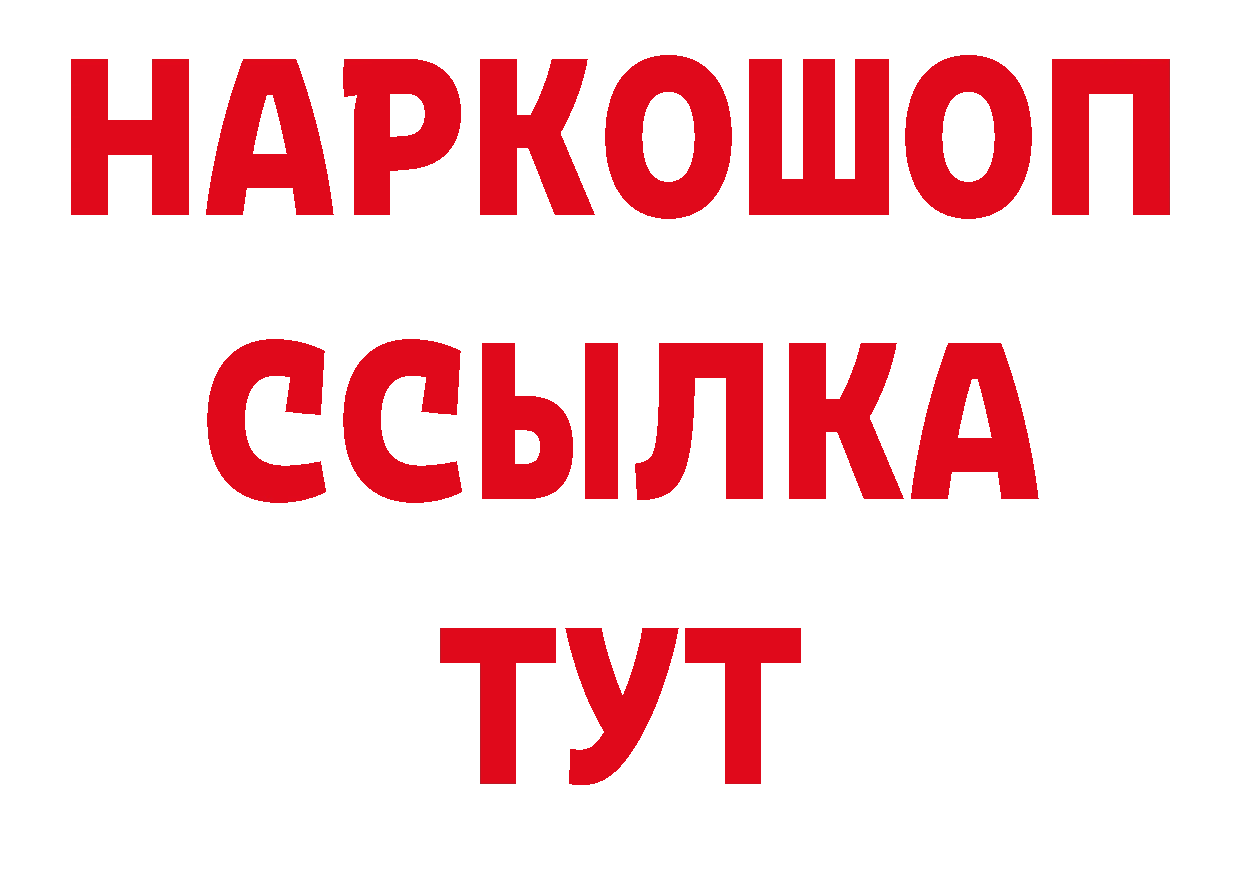 НАРКОШОП
ССЫЛКА
ТУТ